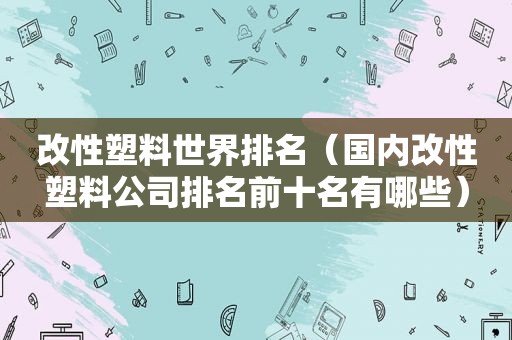 改性塑料世界排名（国内改性塑料公司排名前十名有哪些）

STATIONERY